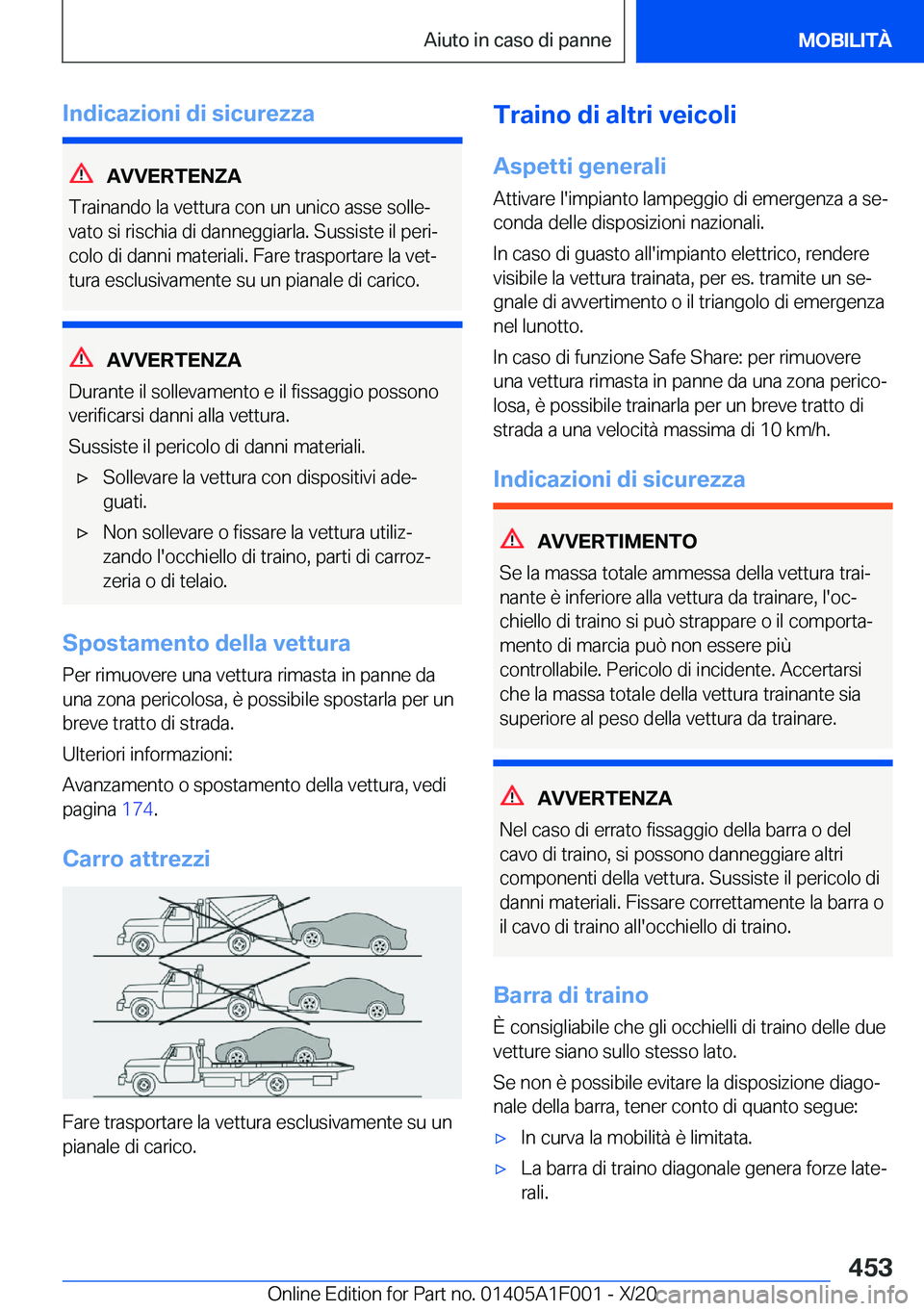 Aiuto in caso di panne

MOBILITÀ

Indicazioni di sicurezza

AVVERTENZA

Trainando la vettura con un unico asse sollevato si rischia di danneggiarla. Sussiste il pericolo di danni materiali. Fare trasportare la vettura esclusivamente su un pianale di carico.

AVVERTENZA

Durante il sollevamento e il fissaggio possono verificarsi danni alla vettura.

Sussiste il pericolo di danni materiali.

▷ Sollevare la vettura con dispositivi adeguati.

▷ Non sollevare o fissare la vettura utilizzando l'occhiello di traino, parti di carrozzeria o di telaio.

Spostamento della vettura

Per rimuovere una vettura rimasta in panne da una zona pericolosa, è possibile spostarla per un breve tratto di strada.

Ulteriori informazioni:

Avanzamento o spostamento della vettura, vedi pagina 174.

Carro attrezzi

Fare trasportare la vettura esclusivamente su un pianale di carico.

Traino di altri veicoli

Aspetti generali

Attivare l'impianto lampeggio di emergenza a seconda delle disposizioni nazionali.

In caso di guasto all'impianto elettrico, rendere visibile la vettura trainata, per es. tramite un segnale di avvertimento o il triangolo di emergenza nel lunotto.

In caso di funzione Safe Share: per rimuovere una vettura rimasta in panne da una zona pericolosa, è possibile trainarla per un breve tratto di strada a una velocità massima di 10 km/h.

Indicazioni di sicurezza

AVVERTIMENTO

Se la massa totale ammessa della vettura trainante è inferiore alla vettura da trainare, l'occhiello di traino si può strappare o il comportamento di marcia può non essere più controllabile. Pericolo di incidente. Accertarsi che la massa totale della vettura trainante sia superiore al peso della vettura da trainare.

AVVERTENZA

Nel caso di errato fissaggio della barra o del cavo di traino, si possono danneggiare altri componenti della vettura. Sussiste il pericolo di danni materiali. Fissare correttamente la barra o il cavo di traino all'occhiello di traino.

Barra di traino

È consigliabile che gli occhielli di traino delle due vetture siano sullo stesso lato.

Se non è possibile evitare la disposizione diagonale della barra, tener conto di quanto segue:

▷ In curva la mobilità è limitata.

▷ La barra di traino diagonale genera forze laterali.

453

Online Edition for Part no. 01405A1F001 - X/20 carmanualsonline.info